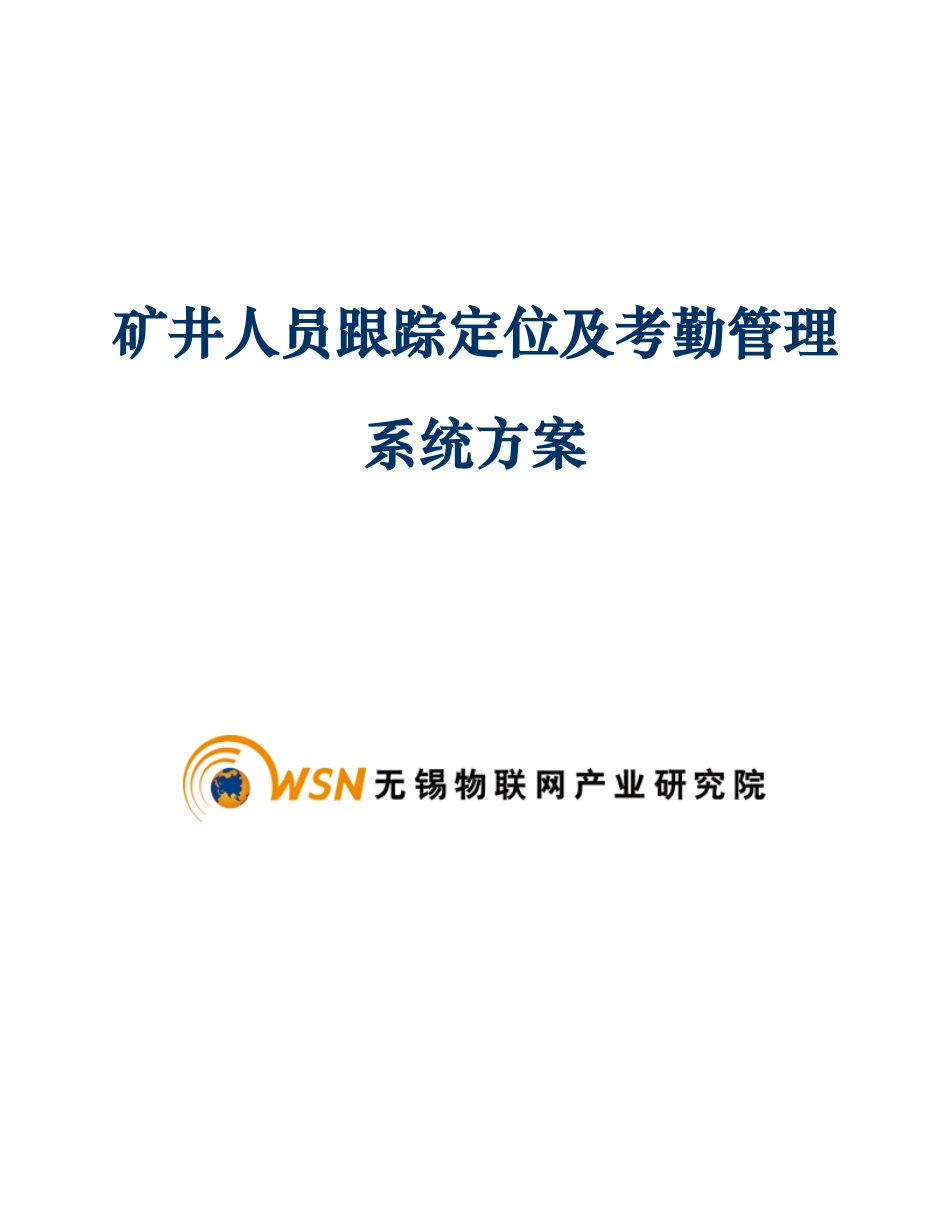 矿井人员跟踪定位及考勤管理

系统方案

WSN 无锡物联网产业研究院